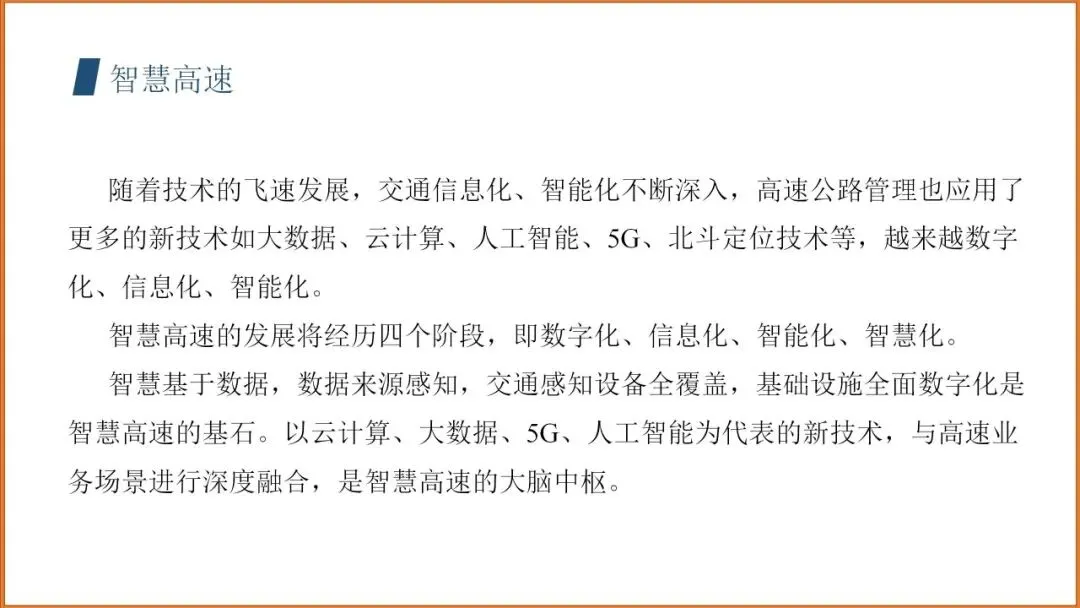 智慧高速

随着技术的飞速发展，交通信息化、智能化不断深入，高速公路管理也应用了更多的新技术如大数据、云计算、人工智能、5G、北斗定位技术等，越来越数字化、信息化、智能化。

智慧高速的发展将经历四个阶段，即数字化、信息化、智能化、智慧化。

智慧基于数据，数据来源感知，交通感知设备全覆盖，基础设施全面数字化是智慧高速的基石。以云计算、大数据、5G、人工智能为代表的新技术，与高速业务场景进行深度融合，是智慧高速的大脑中枢。